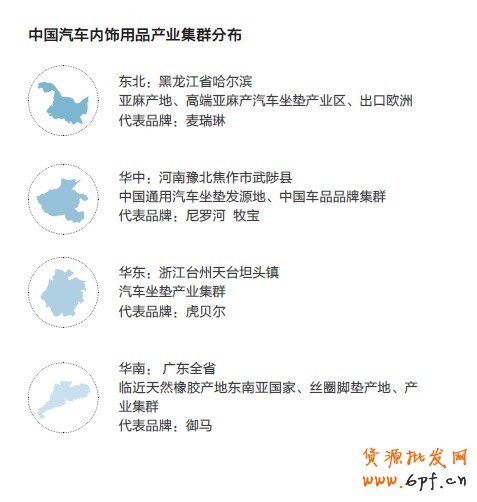 中国汽车内饰用品产业集群分布

东北：黑龙江省哈尔滨
亚麻产地、高端亚麻产汽车坐垫产业区、出口欧洲
代表品牌：麦瑞琳

华中：河南豫北焦作市武陟县
中国通用汽车坐垫发源地、中国车品品牌集群
代表品牌：尼罗河 牧宝

华东：浙江台州天台坦头镇
汽车坐垫产业集群
代表品牌：虎贝尔

华南： 广东全省
临近天然橡胶产地东南亚国家、丝圈脚垫产地、产业集群
代表品牌：御马

货源批发网
www.6pf.cn